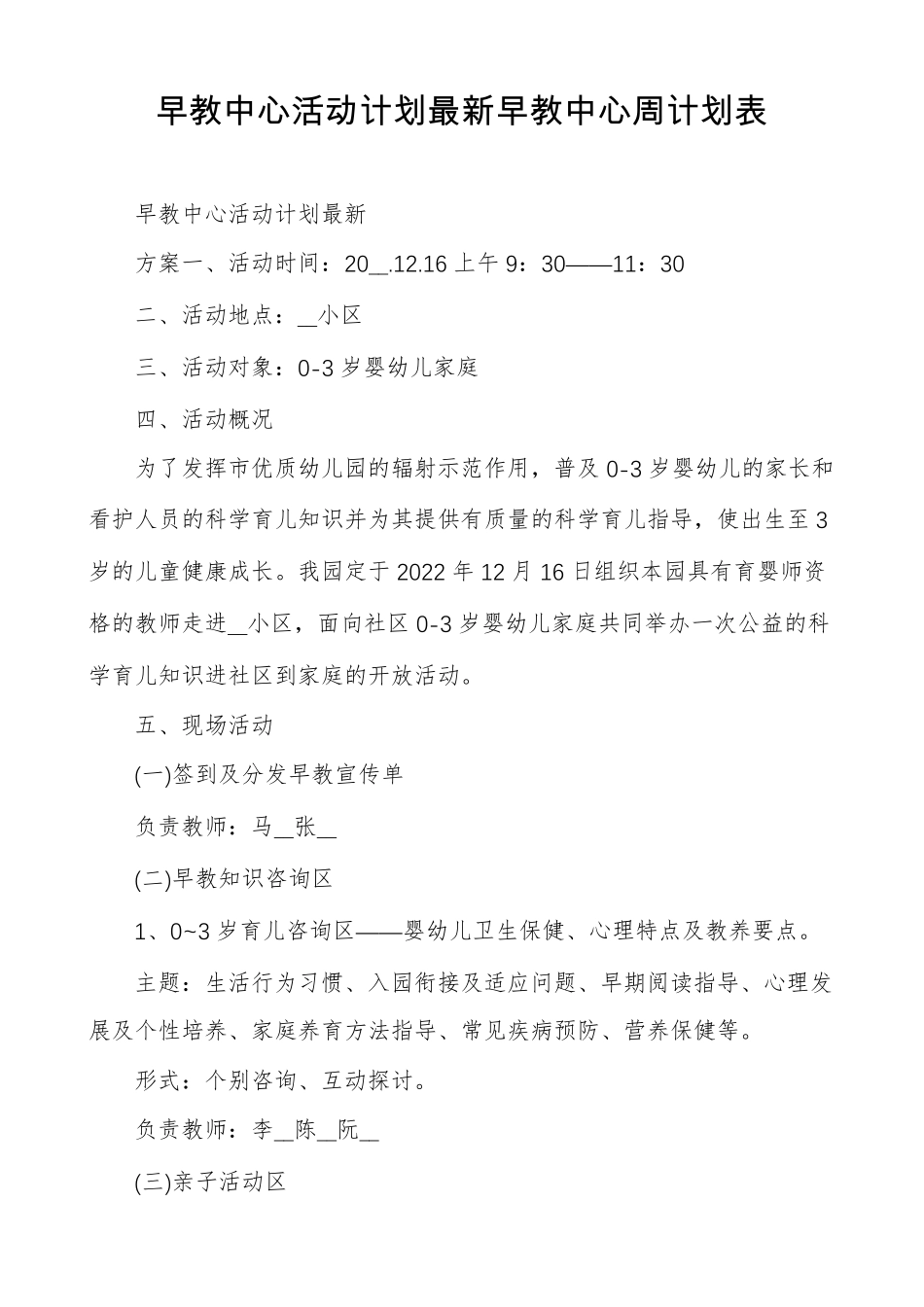 早教中心活动计划最新早教中心周计划表

早教中心活动计划最新

方案一、活动时间：20__.12.16 上午 9：30——11：30

二、活动地点：__小区

三、活动对象：0-3 岁婴幼儿家庭

四、活动概况

为了发挥市优质幼儿园的辐射示范作用，普及 0-3 岁婴幼儿的家长和看护人员的科学育儿知识并为其提供有质量的科学育儿指导，使出生至 3 岁的儿童健康成长。我园定于 2022 年 12 月 16 日组织本园具有育婴师资格的教师走进__小区，面向社区 0-3 岁婴幼儿家庭共同举办一次公益的科学育儿知识进社区到家庭的开放活动。

五、现场活动

(一)签到及分发早教宣传单

负责教师：马__张__

(二)早教知识咨询区

1、0~3 岁育儿咨询区——婴幼儿卫生保健、心理特点及教养要点。

主题：生活行为习惯、入园衔接及适应问题、早期阅读指导、心理发展及个性培养、家庭养育方法指导、常见疾病预防、营养保健等。

形式：个别咨询、互动探讨。

负责教师：李__陈__阮__

(三)亲子活动区